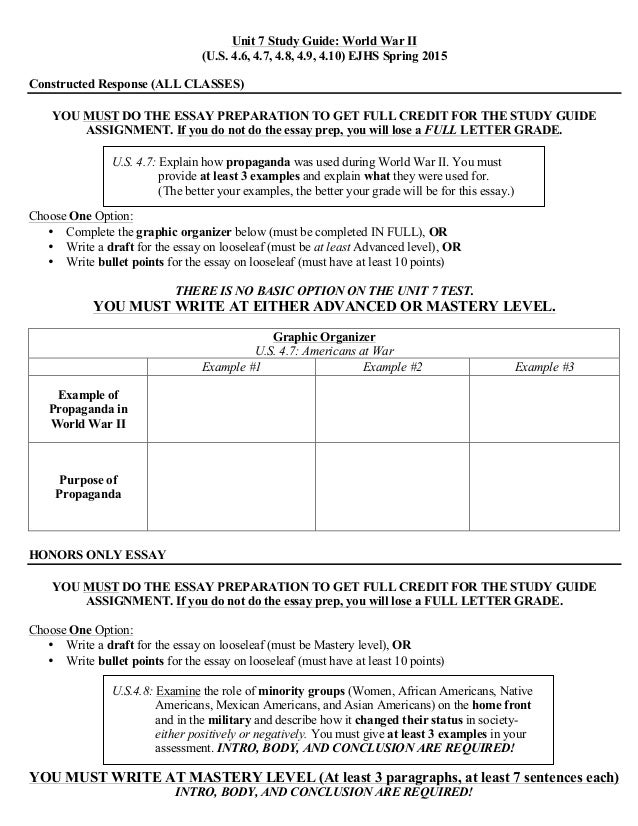 Unit 7 Study Guide: World War II
(U.S. 4.6, 4.7, 4.8, 4.9, 4.10) EJHS Spring 2015

Constructed Response (ALL CLASSES)

YOU MUST DO THE ESSAY PREPARATION TO GET FULL CREDIT FOR THE STUDY GUIDE ASSIGNMENT. If you do not do the essay prep, you will lose a FULL LETTER GRADE.

U.S. 4.7: Explain how propaganda was used during World War II. You must provide at least 3 examples and explain what they were used for. (The better your examples, the better your grade will be for this essay.)

Choose One Option:
• Complete the graphic organizer below (must be completed IN FULL), OR
• Write a draft for the essay on looseleaf (must be at least Advanced level), OR
• Write bullet points for the essay on looseleaf (must have at least 10 points)

THERE IS NO BASIC OPTION ON THE UNIT 7 TEST.
YOU MUST WRITE AT EITHER ADVANCED OR MASTERY LEVEL.

Graphic Organizer
U.S. 4.7: Americans at War

| | Example #1 | Example #2 | Example #3 |
|---|---|---|---|
| Example of Propaganda in World War II | | | |
| Purpose of Propaganda | | | |

HONORS ONLY ESSAY

YOU MUST DO THE ESSAY PREPARATION TO GET FULL CREDIT FOR THE STUDY GUIDE ASSIGNMENT. If you do not do the essay prep, you will lose a FULL LETTER GRADE.

Choose One Option:
• Write a draft for the essay on looseleaf (must be Mastery level), OR
• Write bullet points for the essay on looseleaf (must have at least 10 points)

U.S.4.8: Examine the role of minority groups (Women, African Americans, Native Americans, Mexican Americans, and Asian Americans) on the home front and in the military and describe how it changed their status in society- either positively or negatively. You must give at least 3 examples in your assessment. INTRO, BODY, AND CONCLUSION ARE REQUIRED!

YOU MUST WRITE AT MASTERY LEVEL (At least 3 paragraphs, at least 7 sentences each)
INTRO, BODY, AND CONCLUSION ARE REQUIRED!